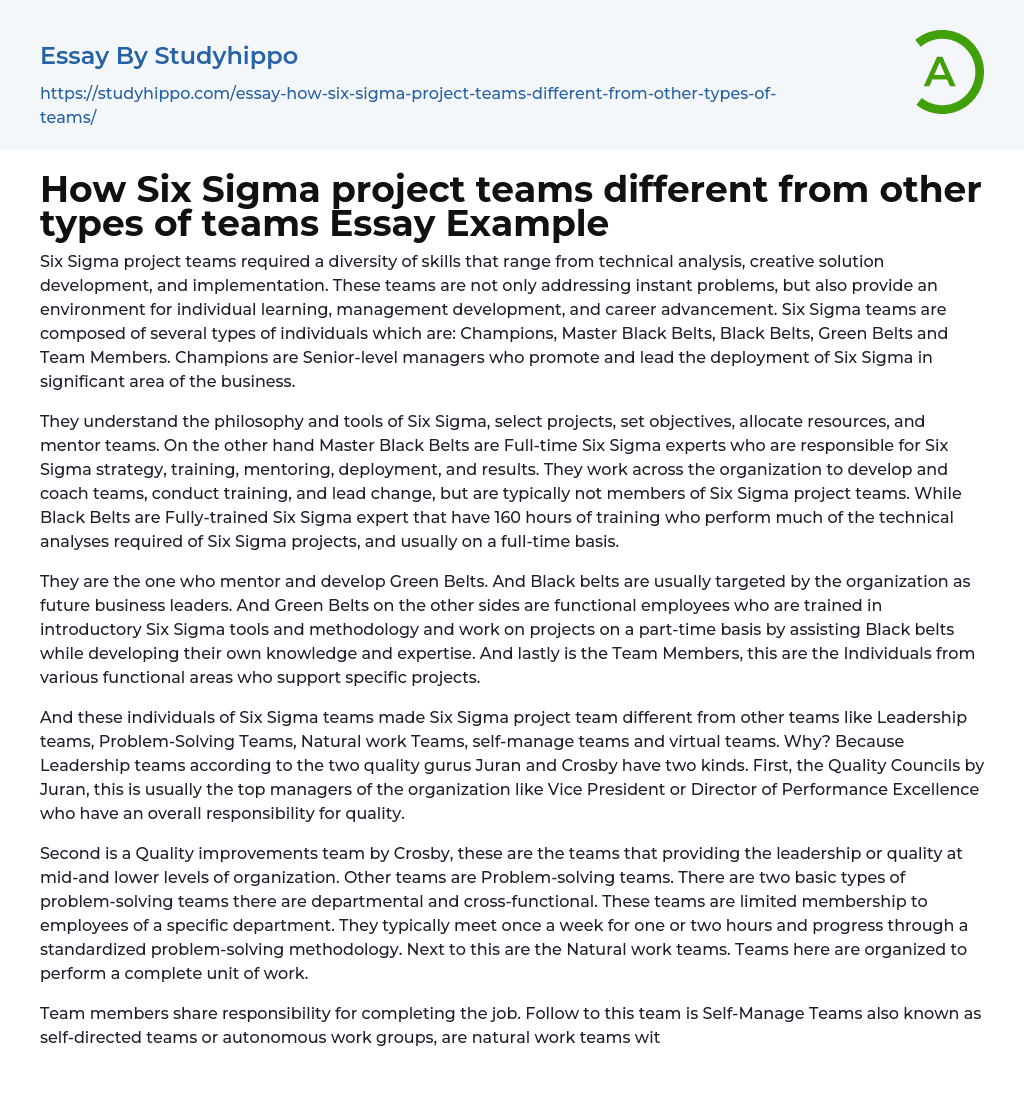 Essay By Studyhippo

https://studyhippo.com/essay-how-six-sigma-project-teams-different-from-other-types-of-teams/

A

How Six Sigma project teams different from other types of teams Essay Example

Six Sigma project teams required a diversity of skills that range from technical analysis, creative solution development, and implementation. These teams are not only addressing instant problems, but also provide an environment for individual learning, management development, and career advancement. Six Sigma teams are composed of several types of individuals which are: Champions, Master Black Belts, Black Belts, Green Belts and Team Members. Champions are Senior-level managers who promote and lead the deployment of Six Sigma in significant area of the business.

They understand the philosophy and tools of Six Sigma, select projects, set objectives, allocate resources, and mentor teams. On the other hand Master Black Belts are Full-time Six Sigma experts who are responsible for Six Sigma strategy, training, mentoring, deployment, and results. They work across the organization to develop and coach teams, conduct training, and lead change, but are typically not members of Six Sigma project teams. While Black Belts are Fully-trained Six Sigma expert that have 160 hours of training who perform much of the technical analyses required of Six Sigma projects, and usually on a full-time basis.

They are the one who mentor and develop Green Belts. And Black belts are usually targeted by the organization as future business leaders. And Green Belts on the other sides are functional employees who are trained in introductory Six Sigma tools and methodology and work on projects on a part-time basis by assisting Black belts while developing their own knowledge and expertise. And lastly is the Team Members, this are the Individuals from various functional areas who support specific projects.

And these individuals of Six Sigma teams made Six Sigma project team different from other teams like Leadership teams, Problem-Solving Teams, Natural work Teams, self-manage teams and virtual teams. Why? Because Leadership teams according to the two quality gurus Juran and Crosby have two kinds. First, the Quality Councils by Juran, this is usually the top managers of the organization like Vice President or Director of Performance Excellence who have an overall responsibility for quality.

Second is a Quality improvements team by Crosby, these are the teams that providing the leadership or quality at mid-and lower levels of organization. Other teams are Problem-solving teams. There are two basic types of problem-solving teams there are departmental and cross-functional. These teams are limited membership to employees of a specific department. They typically meet once a week for one or two hours and progress through a standardized problem-solving methodology. Next to this are the Natural work teams. Teams here are organized to perform a complete unit of work.

Team members share responsibility for completing the job. Follow to this team is Self-Manage Teams also known as self-directed teams or autonomous work groups, are natural work teams wit